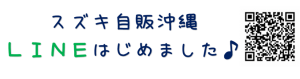 スズキ自販沖縄
ＬＩＮＥはじめました♪